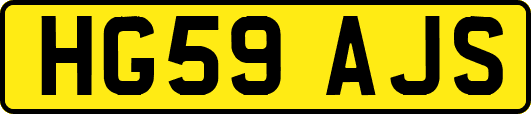 HG59 AJS